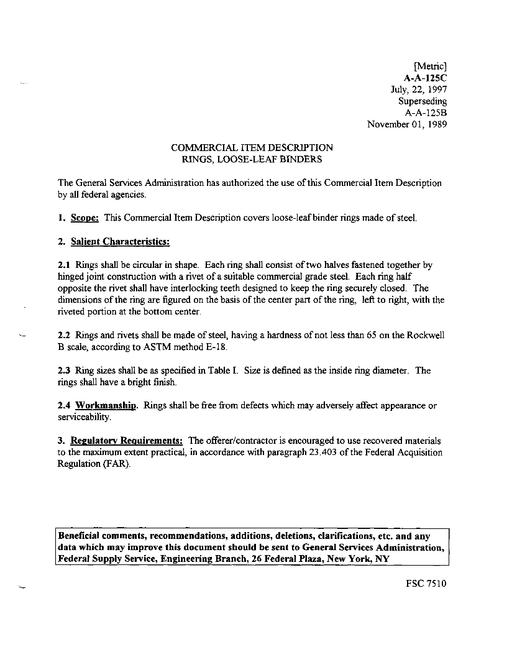 [Metric]
A-A-125C
July, 22, 1997
Superseding
A-A-125B
November 01, 1989

COMMERCIAL ITEM DESCRIPTION
RINGS, LOOSE-LEAF BINDERS

The General Services Administration has authorized the use of this Commercial Item Description by all federal agencies.

1. Scope: This Commercial Item Description covers loose-leaf binder rings made of steel.

2. Salient Characteristics:

2.1 Rings shall be circular in shape. Each ring shall consist of two halves fastened together by hinged joint construction with a rivet of a suitable commercial grade steel. Each ring half opposite the rivet shall have interlocking teeth designed to keep the ring securely closed. The dimensions of the ring are figured on the basis of the center part of the ring, left to right, with the riveted portion at the bottom center.

2.2 Rings and rivets shall be made of steel, having a hardness of not less than 65 on the Rockwell B scale, according to ASTM method E-18.

2.3 Ring sizes shall be as specified in Table I. Size is defined as the inside ring diameter. The rings shall have a bright finish.

2.4 Workmanship. Rings shall be free from defects which may adversely affect appearance or serviceability.

3. Regulatory Requirements: The offerer/contractor is encouraged to use recovered materials to the maximum extent practical, in accordance with paragraph 23.403 of the Federal Acquisition Regulation (FAR).

Beneficial comments, recommendations, additions, deletions, clarifications, etc. and any data which may improve this document should be sent to General Services Administration, Federal Supply Service, Engineering Branch, 26 Federal Plaza, New York, NY

FSC 7510